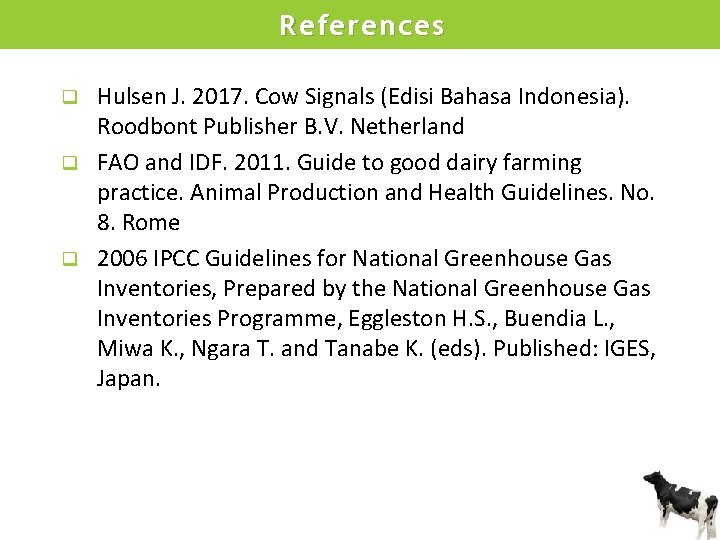 References

❑ Hulsen J. 2017. Cow Signals (Edisi Bahasa Indonesia). Roodbont Publisher B.V. Netherland

❑ FAO and IDF. 2011. Guide to good dairy farming practice. Animal Production and Health Guidelines. No. 8. Rome

❑ 2006 IPCC Guidelines for National Greenhouse Gas Inventories, Prepared by the National Greenhouse Gas Inventories Programme, Eggleston H.S., Buendia L., Miwa K., Ngara T. and Tanabe K. (eds). Published: IGES, Japan.